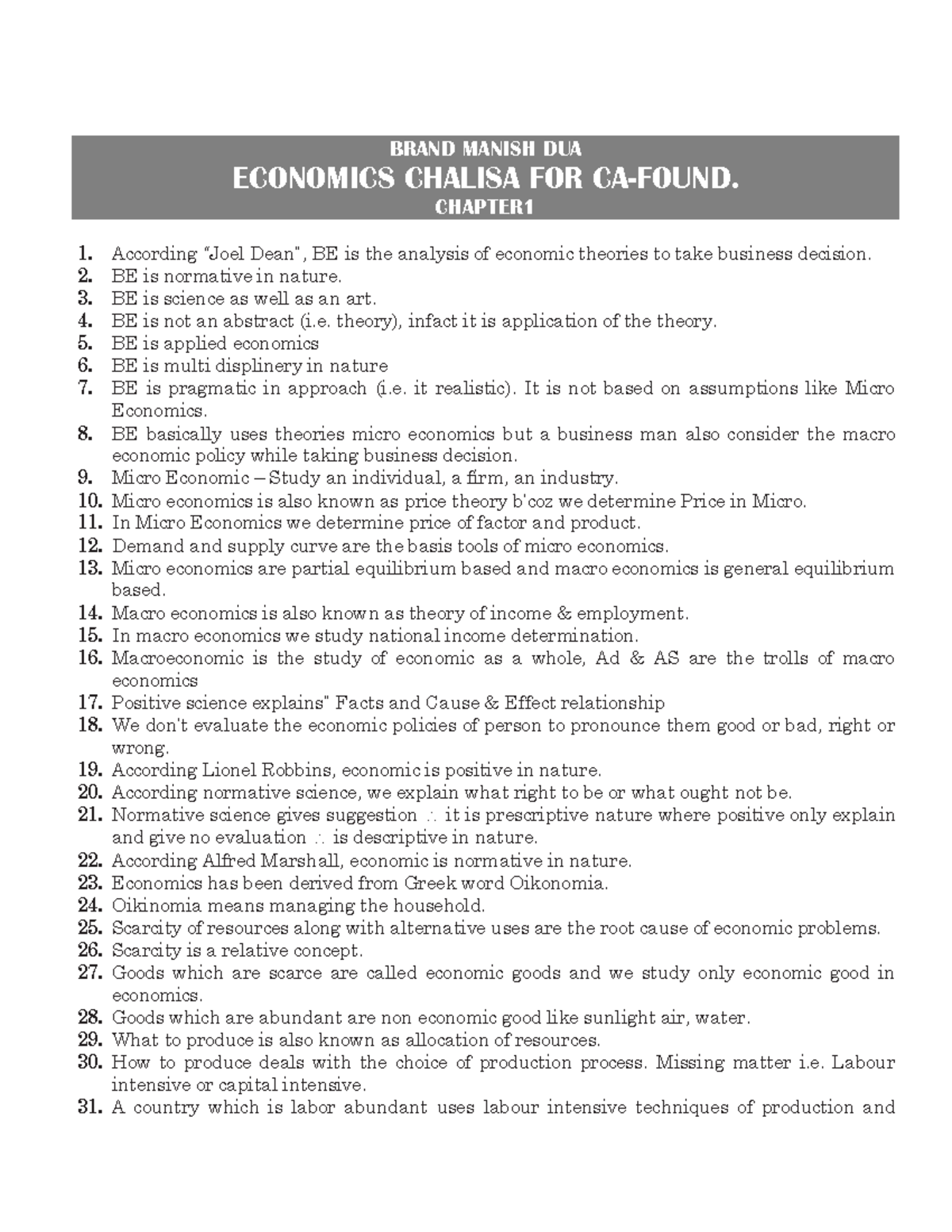 BRAND MANISH DUA
ECONOMICS CHALISA FOR CA-FOUND.
CHAPTER1

1. According "Joel Dean", BE is the analysis of economic theories to take business decision.
2. BE is normative in nature.
3. BE is science as well as an art.
4. BE is not an abstract (i.e. theory), infact it is application of the theory.
5. BE is applied economics
6. BE is multi displinery in nature
7. BE is pragmatic in approach (i.e. it realistic). It is not based on assumptions like Micro Economics.
8. BE basically uses theories micro economics but a business man also consider the macro economic policy while taking business decision.
9. Micro Economic – Study an individual, a firm, an industry.
10. Micro economics is also known as price theory b'coz we determine Price in Micro.
11. In Micro Economics we determine price of factor and product.
12. Demand and supply curve are the basis tools of micro economics.
13. Micro economics are partial equilibrium based and macro economics is general equilibrium based.
14. Macro economics is also known as theory of income & employment.
15. In macro economics we study national income determination.
16. Macroeconomic is the study of economic as a whole, Ad & AS are the trolls of macro economics
17. Positive science explains" Facts and Cause & Effect relationship
18. We don't evaluate the economic policies of person to pronounce them good or bad, right or wrong.
19. According Lionel Robbins, economic is positive in nature.
20. According normative science, we explain what right to be or what ought not be.
21. Normative science gives suggestion $\therefore$ it is prescriptive nature where positive only explain and give no evaluation $\therefore$ is descriptive in nature.
22. According Alfred Marshall, economic is normative in nature.
23. Economics has been derived from Greek word Oikonomia.
24. Oikinomia means managing the household.
25. Scarcity of resources along with alternative uses are the root cause of economic problems.
26. Scarcity is a relative concept.
27. Goods which are scarce are called economic goods and we study only economic good in economics.
28. Goods which are abundant are non economic good like sunlight air, water.
29. What to produce is also known as allocation of resources.
30. How to produce deals with the choice of production process. Missing matter i.e. Labour intensive or capital intensive.
31. A country which is labor abundant uses labour intensive techniques of production and